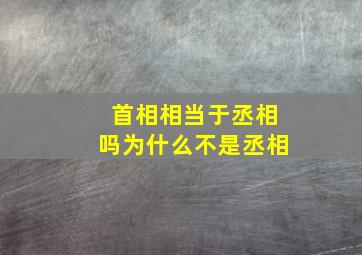 首相相当于丞相
吗为什么不是丞相